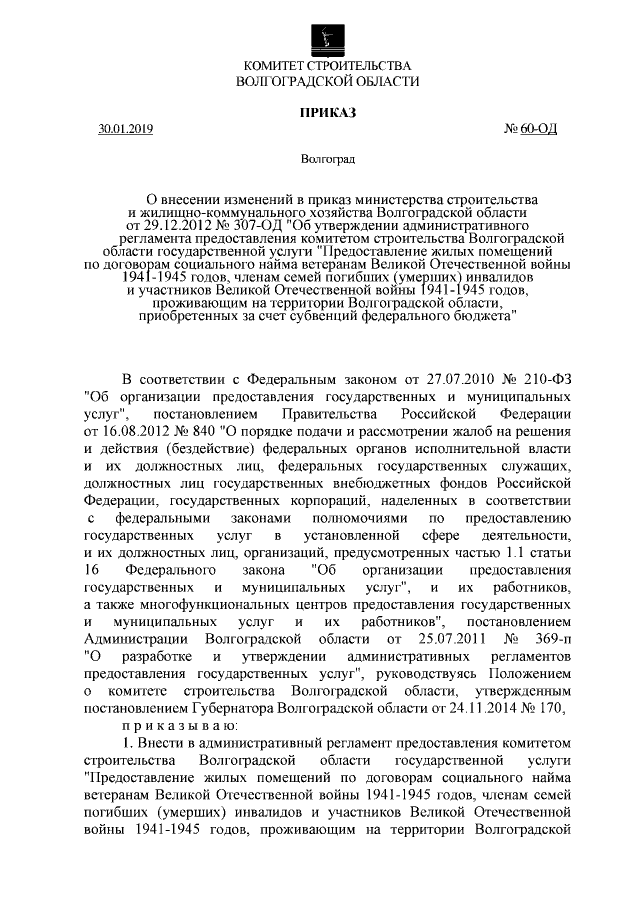 КОМИТЕТ СТРОИТЕЛЬСТВА
ВОЛГОГРАДСКОЙ ОБЛАСТИ

ПРИКАЗ

30.01.2019 № 60-ОД

Волгоград

О внесении изменений в приказ министерства строительства и жилищно-коммунального хозяйства Волгоградской области от 29.12.2012 № 307-ОД "Об утверждении административного регламента предоставления комитетом строительства Волгоградской области государственной услуги "Предоставление жилых помещений по договорам социального найма ветеранам Великой Отечественной войны 1941-1945 годов, членам семей погибших (умерших) инвалидов и участников Великой Отечественной войны 1941-1945 годов, проживающим на территории Волгоградской области, приобретенных за счет субвенций федерального бюджета"

В соответствии с Федеральным законом от 27.07.2010 № 210-ФЗ "Об организации предоставления государственных и муниципальных услуг", постановлением Правительства Российской Федерации от 16.08.2012 № 840 "О порядке подачи и рассмотрении жалоб на решения и действия (бездействие) федеральных органов исполнительной власти и их должностных лиц, федеральных государственных служащих, должностных лиц государственных внебюджетных фондов Российской Федерации, государственных корпораций, наделенных в соответствии с федеральными законами полномочиями по предоставлению государственных услуг в установленной сфере деятельности, и их должностных лиц, организаций, предусмотренных частью 1.1 статьи 16 Федерального закона "Об организации предоставления государственных и муниципальных услуг", и их работников, а также многофункциональных центров предоставления государственных и муниципальных услуг и их работников", постановлением Администрации Волгоградской области от 25.07.2011 № 369-п "О разработке и утверждении административных регламентов предоставления государственных услуг", руководствуясь Положением о комитете строительства Волгоградской области, утвержденным постановлением Губернатора Волгоградской области от 24.11.2014 № 170,

п р и к а з ы в а ю:

1. Внести в административный регламент предоставления комитетом строительства Волгоградской области государственной услуги "Предоставление жилых помещений по договорам социального найма ветеранам Великой Отечественной войны 1941-1945 годов, членам семей погибших (умерших) инвалидов и участников Великой Отечественной войны 1941-1945 годов, проживающим на территории Волгоградской